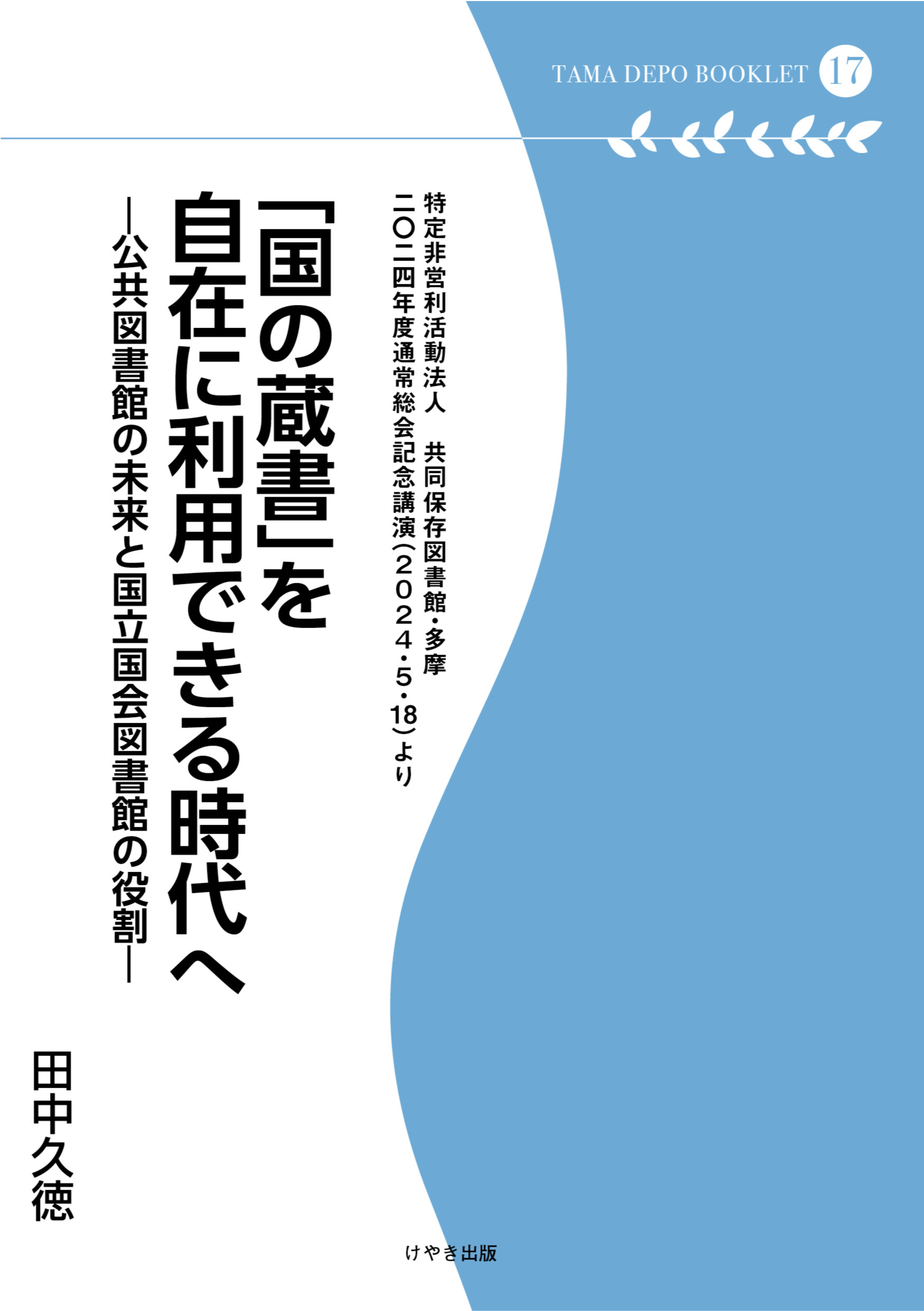 TAMA DEPO BOOKLET 17

特定非営利活動法人　共同保存図書館・多摩
二〇二四年度通常総会記念講演（２０２４・５・18）より

「国の蔵書」を自在に利用できる時代へ
―公共図書館の未来と国立国会図書館の役割―

田中久徳

けやき出版